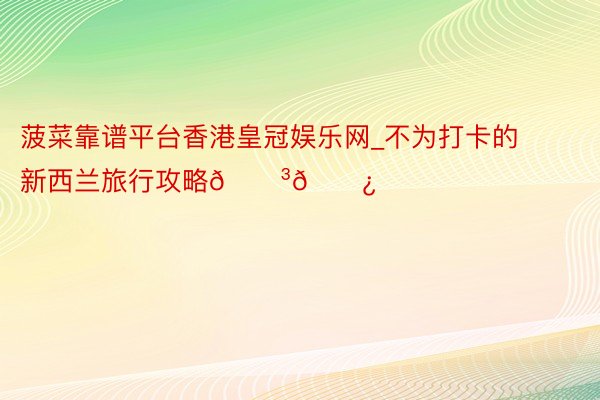 菠菜靠谱平台香港皇冠娱乐网_不为打卡的新西兰旅行攻略ð ³ð ¿